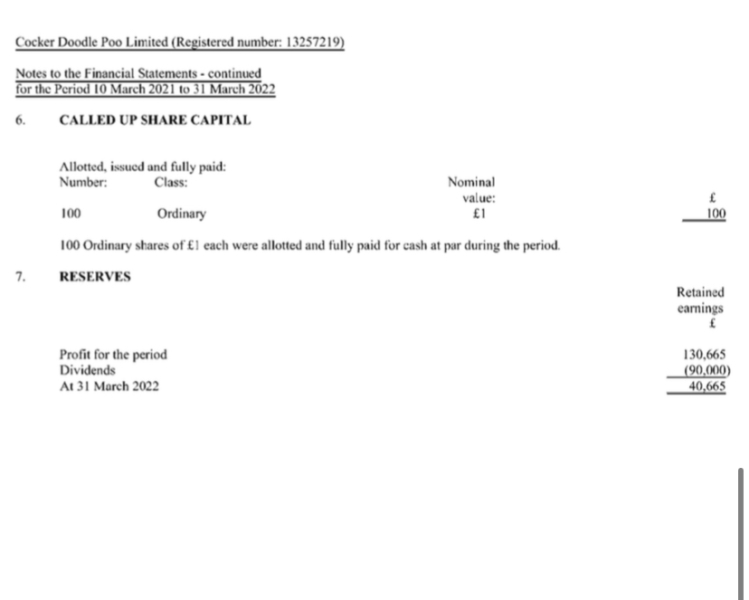 Cocker Doodle Poo Limited (Registered number: 13257219)

Notes to the Financial Statements - continued
for the Period 10 March 2021 to 31 March 2022

6. CALLED UP SHARE CAPITAL

Allotted, issued and fully paid:

| Number: | Class: | Nominal value: | £ |
|---|---|---|---|
| 100 | Ordinary | £1 | 100 |

100 Ordinary shares of £1 each were allotted and fully paid for cash at par during the period.

7. RESERVES

| | Retained earnings £ |
|---|---|
| Profit for the period | 130,665 |
| Dividends | (90,000) |
| At 31 March 2022 | 40,665 |